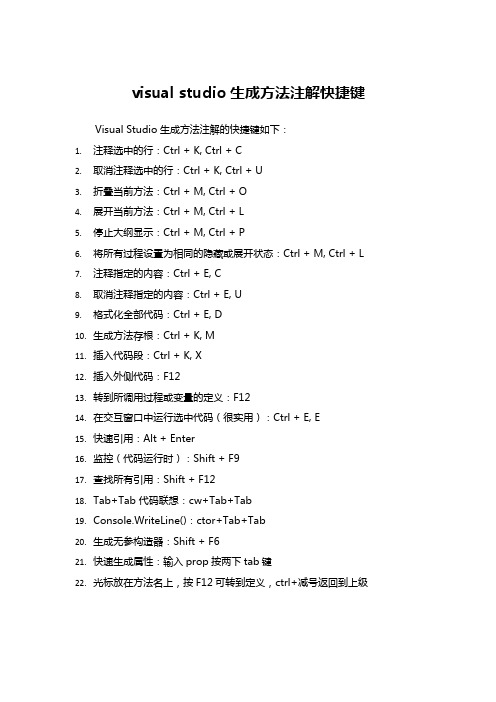 visual studio 生成方法注解快捷键

Visual Studio 生成方法注解的快捷键如下：

1. 注释选中的行：Ctrl + K, Ctrl + C
2. 取消注释选中的行：Ctrl + K, Ctrl + U
3. 折叠当前方法：Ctrl + M, Ctrl + O
4. 展开当前方法：Ctrl + M, Ctrl + L
5. 停止大纲显示：Ctrl + M, Ctrl + P
6. 将所有过程设置为相同的隐藏或展开状态：Ctrl + M, Ctrl + L
7. 注释指定的内容：Ctrl + E, C
8. 取消注释指定的内容：Ctrl + E, U
9. 格式化全部代码：Ctrl + E, D
10. 生成方法存根：Ctrl + K, M
11. 插入代码段：Ctrl + K, X
12. 插入外侧代码：F12
13. 转到所调用过程或变量的定义：F12
14. 在交互窗口中运行选中代码（很实用）：Ctrl + E, E
15. 快速引用：Alt + Enter
16. 监控（代码运行时）：Shift + F9
17. 查找所有引用：Shift + F12
18. Tab+Tab 代码联想：cw+Tab+Tab
19. Console.WriteLine()：ctor+Tab+Tab
20. 生成无参构造器：Shift + F6
21. 快速生成属性：输入 prop 按两下 tab 键
22. 光标放在方法名上，按 F12 可转到定义，ctrl+减号返回到上级